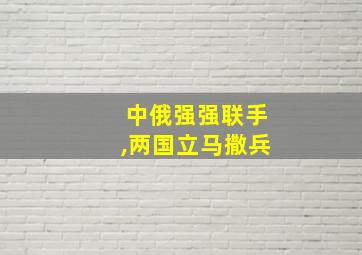 中俄强强联手
,两国立马撤兵